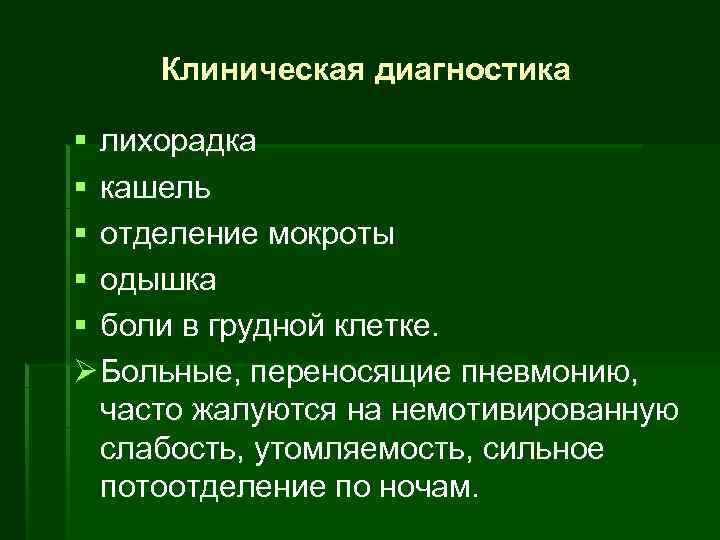 Клиническая диагностика

• лихорадка
• кашель
• отделение мокроты
• одышка
• боли в грудной клетке.
➢ Больные, переносящие пневмонию, часто жалуются на немотивированную слабость, утомляемость, сильное потоотделение по ночам.